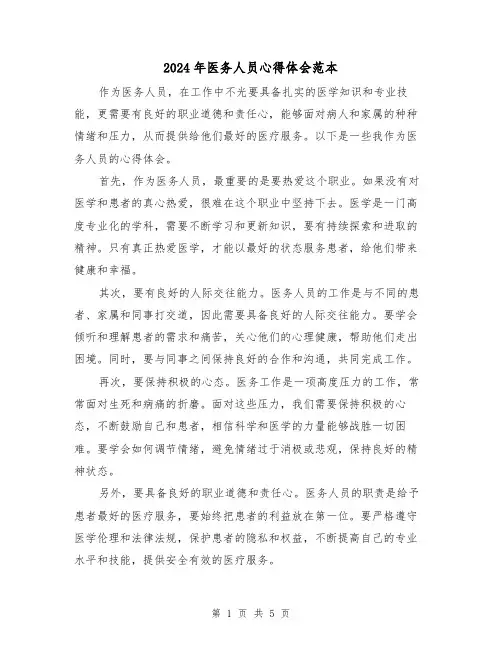 2024年医务人员心得体会范本

作为医务人员，在工作中不光要具备扎实的医学知识和专业技能，更需要有良好的职业道德和责任心，能够面对病人和家属的种种情绪和压力，从而提供给他们最好的医疗服务。以下是一些我作为医务人员的心得体会。

首先，作为医务人员，最重要的是要热爱这个职业。如果没有对医学和患者的真心热爱，很难在这个职业中坚持下去。医学是一门高度专业化的学科，需要不断学习和更新知识，要有持续探索和进取的精神。只有真正热爱医学，才能以最好的状态服务患者，给他们带来健康和幸福。

其次，要有良好的人际交往能力。医务人员的工作是与不同的患者、家属和同事打交道，因此需要具备良好的人际交往能力。要学会倾听和理解患者的需求和痛苦，关心他们的心理健康，帮助他们走出困境。同时，要与同事之间保持良好的合作和沟通，共同完成工作。

再次，要保持积极的心态。医务工作是一项高度压力的工作，常常面对生死和病痛的折磨。面对这些压力，我们需要保持积极的心态，不断鼓励自己和患者，相信科学和医学的力量能够战胜一切困难。要学会如何调节情绪，避免情绪过于消极或悲观，保持良好的精神状态。

另外，要具备良好的职业道德和责任心。医务人员的职责是给予患者最好的医疗服务，要始终把患者的利益放在第一位。要严格遵守医学伦理和法律法规，保护患者的隐私和权益，不断提高自己的专业水平和技能，提供安全有效的医疗服务。

第 1 页 共 5 页